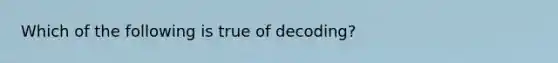 Which of the following is true of decoding?